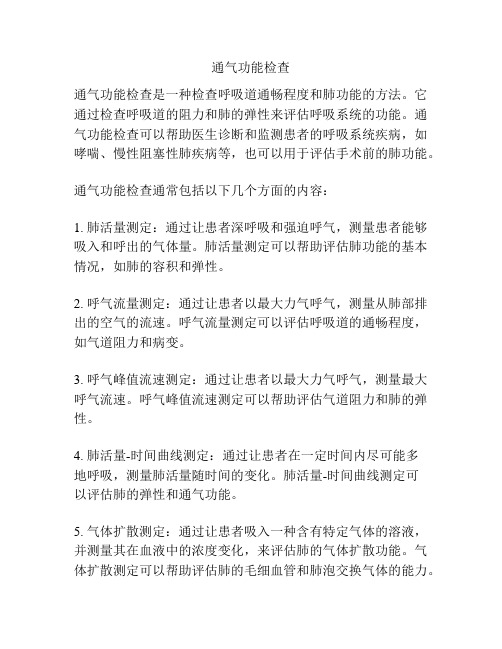 通气功能检查

通气功能检查是一种检查呼吸道通畅程度和肺功能的方法。它通过检查呼吸道的阻力和肺的弹性来评估呼吸系统的功能。通气功能检查可以帮助医生诊断和监测患者的呼吸系统疾病，如哮喘、慢性阻塞性肺疾病等，也可以用于评估手术前的肺功能。

通气功能检查通常包括以下几个方面的内容：

1. 肺活量测定：通过让患者深呼吸和强迫呼气，测量患者能够吸入和呼出的气体量。肺活量测定可以帮助评估肺功能的基本情况，如肺的容积和弹性。

2. 呼气流量测定：通过让患者以最大力气呼气，测量从肺部排出的空气的流速。呼气流量测定可以评估呼吸道的通畅程度，如气道阻力和病变。

3. 呼气峰值流速测定：通过让患者以最大力气呼气，测量最大呼气流速。呼气峰值流速测定可以帮助评估气道阻力和肺的弹性。

4. 肺活量-时间曲线测定：通过让患者在一定时间内尽可能多地呼吸，测量肺活量随时间的变化。肺活量-时间曲线测定可以评估肺的弹性和通气功能。

5. 气体扩散测定：通过让患者吸入一种含有特定气体的溶液，并测量其在血液中的浓度变化，来评估肺的气体扩散功能。气体扩散测定可以帮助评估肺的毛细血管和肺泡交换气体的能力。